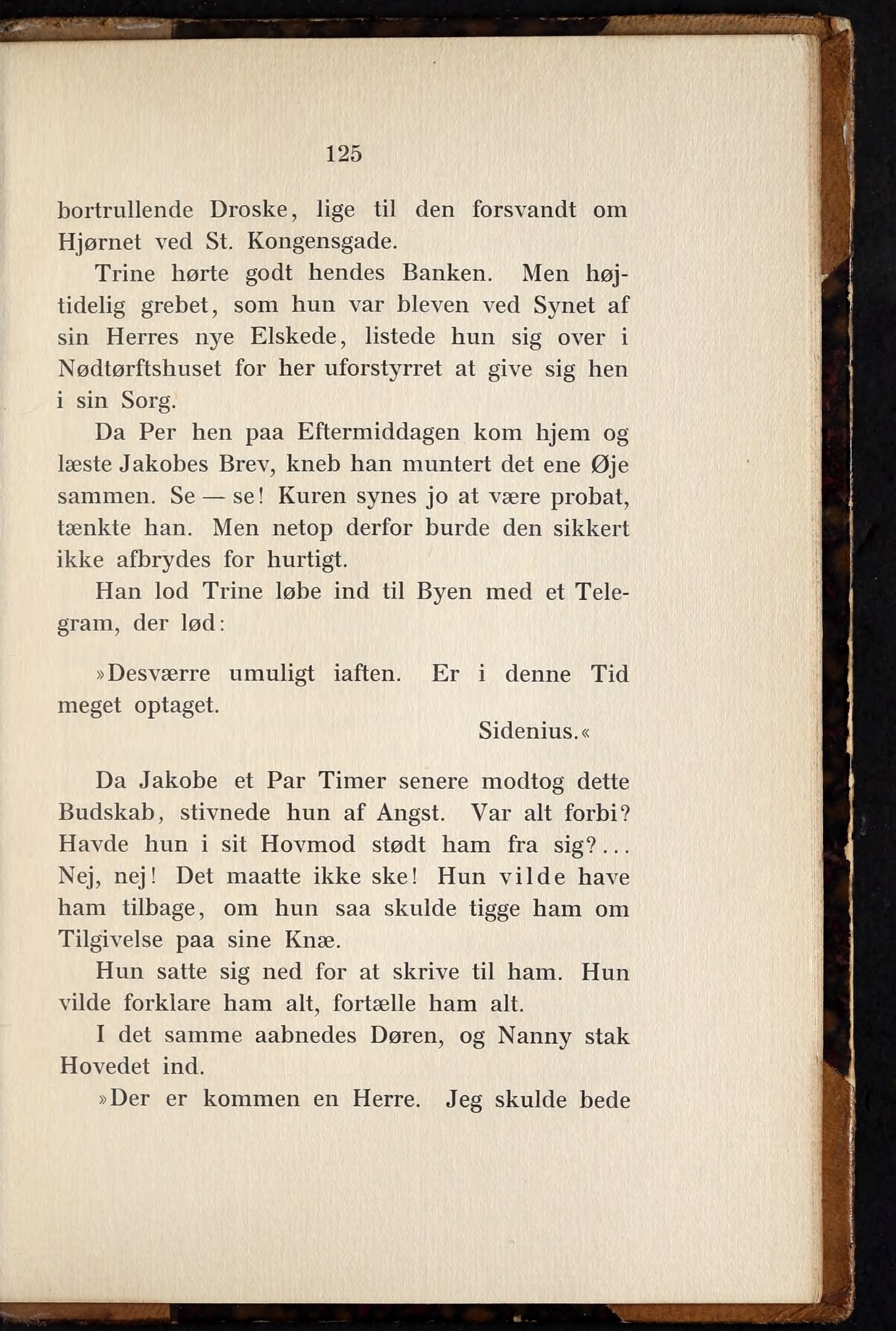 125

bortrullende Droske, lige til den forsvandt om Hjørnet ved St. Kongensgade.

Trine hørte godt hendes Banken. Men højtidelig grebet, som hun var bleven ved Synet af sin Herres nye Elskede, listede hun sig over i Nødtørftshuset for her uforstyrret at give sig hen i sin Sorg.

Da Per hen paa Eftermiddagen kom hjem og læste Jakobes Brev, kneb han muntert det ene Øje sammen. Se — se! Kuren synes jo at være probat, tænkte han. Men netop derfor burde den sikkert ikke afbrydes for hurtigt.

Han lod Trine løbe ind til Byen med et Telegram, der lød:

»Desværre umuligt iaften. Er i denne Tid meget optaget.

Sidenius.«

Da Jakobe et Par Timer senere modtog dette Budskab, stivnede hun af Angst. Var alt forbi? Havde hun i sit Hovmod stødt ham fra sig?... Nej, nej! Det maatte ikke ske! Hun vilde have ham tilbage, om hun saa skulde tigge ham om Tilgivelse paa sine Knæ.

Hun satte sig ned for at skrive til ham. Hun vilde forklare ham alt, fortælle ham alt.

I det samme aabnedes Døren, og Nanny stak Hovedet ind.

»Der er kommen en Herre. Jeg skulde bede